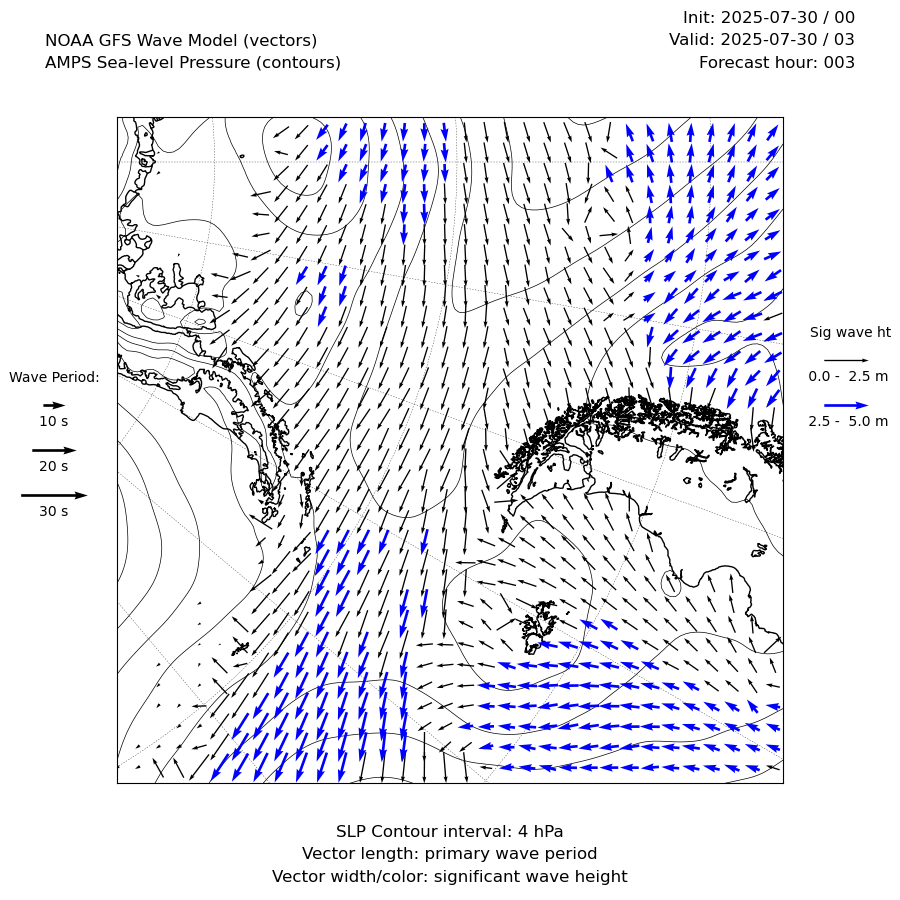 NOAA GFS Wave Model (vectors)
AMPS Sea-level Pressure (contours)

Init: 2025-07-30 / 00
Valid: 2025-07-30 / 03
Forecast hour: 003

Wave Period:
10 s
20 s
30 s

Sig wave ht
0.0 - 2.5 m
2.5 - 5.0 m

SLP Contour interval: 4 hPa
Vector length: primary wave period
Vector width/color: significant wave height